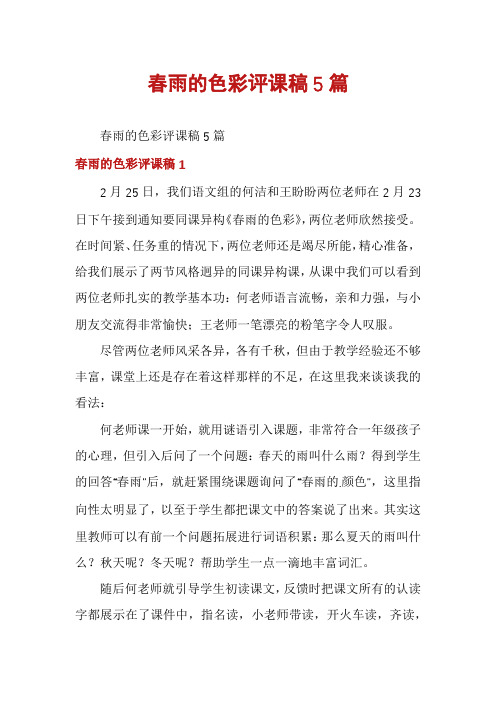 春雨的色彩评课稿5篇

春雨的色彩评课稿5篇

春雨的色彩评课稿1

2月25日，我们语文组的何洁和王盼盼两位老师在2月23日下午接到通知要同课异构《春雨的色彩》，两位老师欣然接受。在时间紧、任务重的情况下，两位老师还是竭尽所能，精心准备，给我们展示了两节风格迥异的同课异构课，从课中我们可以看到两位老师扎实的教学基本功：何老师语言流畅，亲和力强，与小朋友交流得非常愉快；王老师一笔漂亮的粉笔字令人叹服。

尽管两位老师风采各异，各有千秋，但由于教学经验还不够丰富，课堂上还是存在着这样那样的不足，在这里我来谈谈我的看法：

何老师课一开始，就用谜语引入课题，非常符合一年级孩子的心理，但引入后问了一个问题：春天的雨叫什么雨？得到学生的回答"春雨"后，就赶紧围绕课题询问了"春雨的颜色"，这里指向性太明显了，以至于学生都把课文中的答案说了出来。其实这里教师可以有前一个问题拓展进行词语积累：那么夏天的雨叫什么？秋天呢？冬天呢？帮助学生一点一滴地丰富词汇。

随后何老师就引导学生初读课文，反馈时把课文所有的认读字都展示在了课件中，指名读，小老师带读，开火车读，齐读，